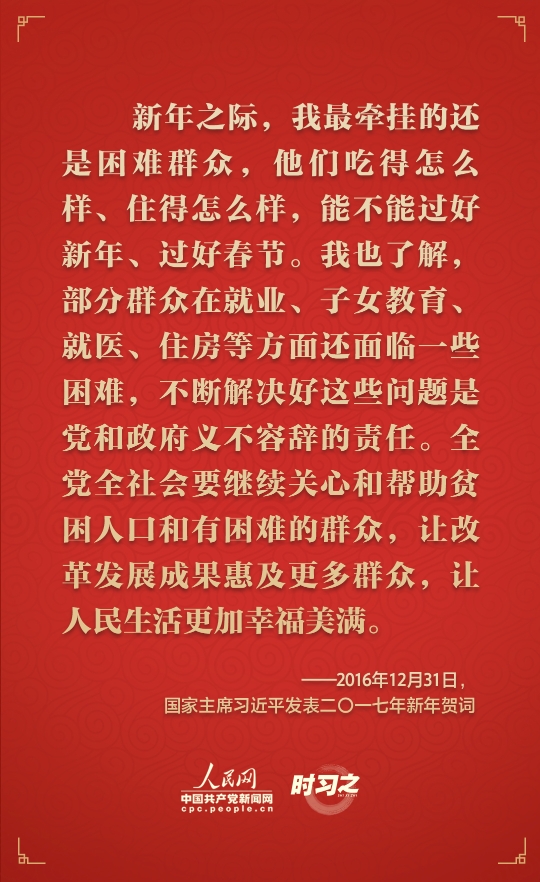 新年之际，我最牵挂的还是困难群众，他们吃得怎么样、住得怎么样，能不能过好新年、过好春节。我也了解，部分群众在就业、子女教育、就医、住房等方面还面临一些困难，不断解决好这些问题是党和政府义不容辞的责任。全党全社会要继续关心和帮助贫困人口和有困难的群众，让改革发展成果惠及更多群众，让人民生活更加幸福美满。

——2016年12月31日，
国家主席习近平发表二〇一七年新年贺词

人民网
中国共产党新闻网
cpc.people.cn

时习之